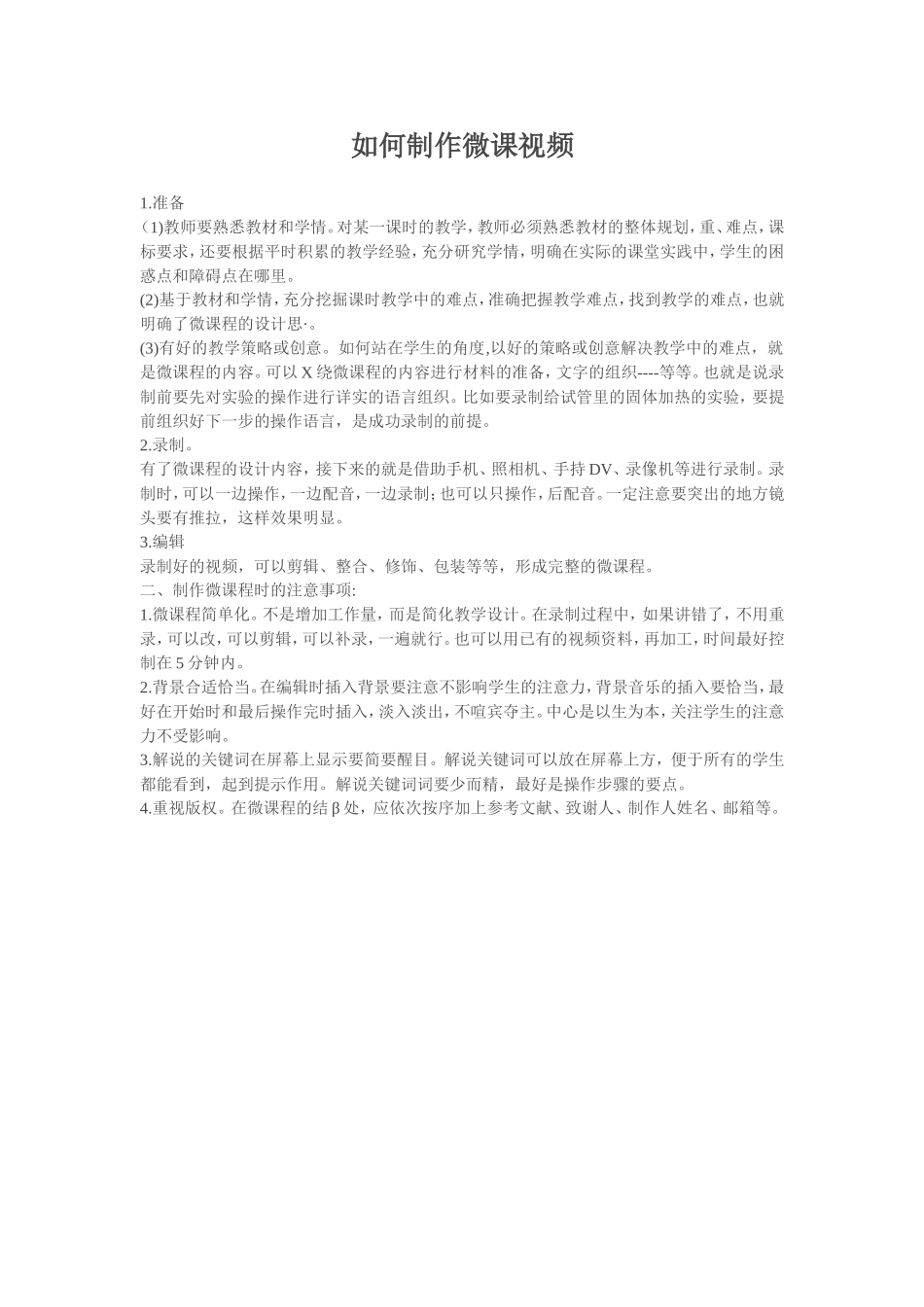 如何制作微课视频

1.准备

(1)教师要熟悉教材和学情。对某一课时的教学，教师必须熟悉教材的整体规划，重、难点，课标要求，还要根据平时积累的教学经验，充分研究学情，明确在实际的课堂实践中，学生的困惑点和障碍点在哪里。

(2)基于教材和学情，充分挖掘课时教学中的难点，准确把握教学难点，找到教学的难点，也就明确了微课程的设计思·。

(3)有好的教学策略或创意。如何站在学生的角度,以好的策略或创意解决教学中的难点，就是微课程的内容。可以X绕微课程的内容进行材料的准备，文字的组织----等等。也就是说录制前要先对实验的操作进行详实的语言组织。比如要录制给试管里的固体加热的实验，要提前组织好下一步的操作语言，是成功录制的前提。

2.录制。

有了微课程的设计内容，接下来的就是借助手机、照相机、手持DV、录像机等进行录制。录制时，可以一边操作，一边配音，一边录制；也可以只操作，后配音。一定注意要突出的地方镜头要有推拉，这样效果明显。

3.编辑

录制好的视频，可以剪辑、整合、修饰、包装等等，形成完整的微课程。

二、制作微课程时的注意事项:

1.微课程简单化。不是增加工作量，而是简化教学设计。在录制过程中，如果讲错了，不用重录，可以改，可以剪辑，可以补录，一遍就行。也可以用已有的视频资料，再加工，时间最好控制在5分钟内。

2.背景合适恰当。在编辑时插入背景要注意不影响学生的注意力，背景音乐的插入要恰当，最好在开始时和最后操作完时插入，淡入淡出，不喧宾夺主。中心是以生为本，关注学生的注意力不受影响。

3.解说的关键词在屏幕上显示要简要醒目。解说关键词可以放在屏幕上方，便于所有的学生都能看到，起到提示作用。解说关键词词要少而精，最好是操作步骤的要点。

4.重视版权。在微课程的结β处，应依次按序加上参考文献、致谢人、制作人姓名、邮箱等。